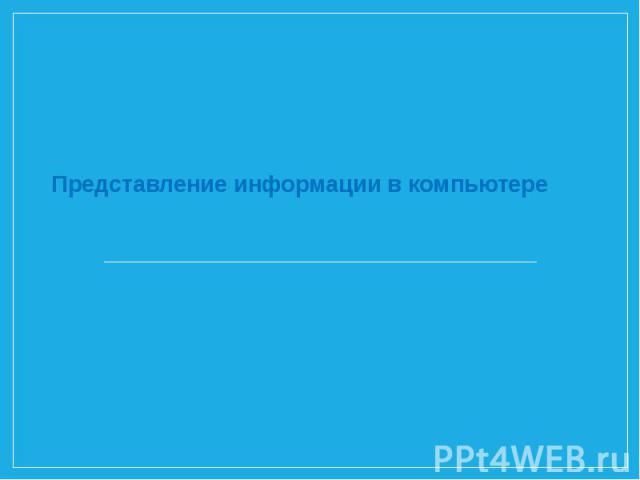 Представление информации в компьютере

PPt4WEB.ru